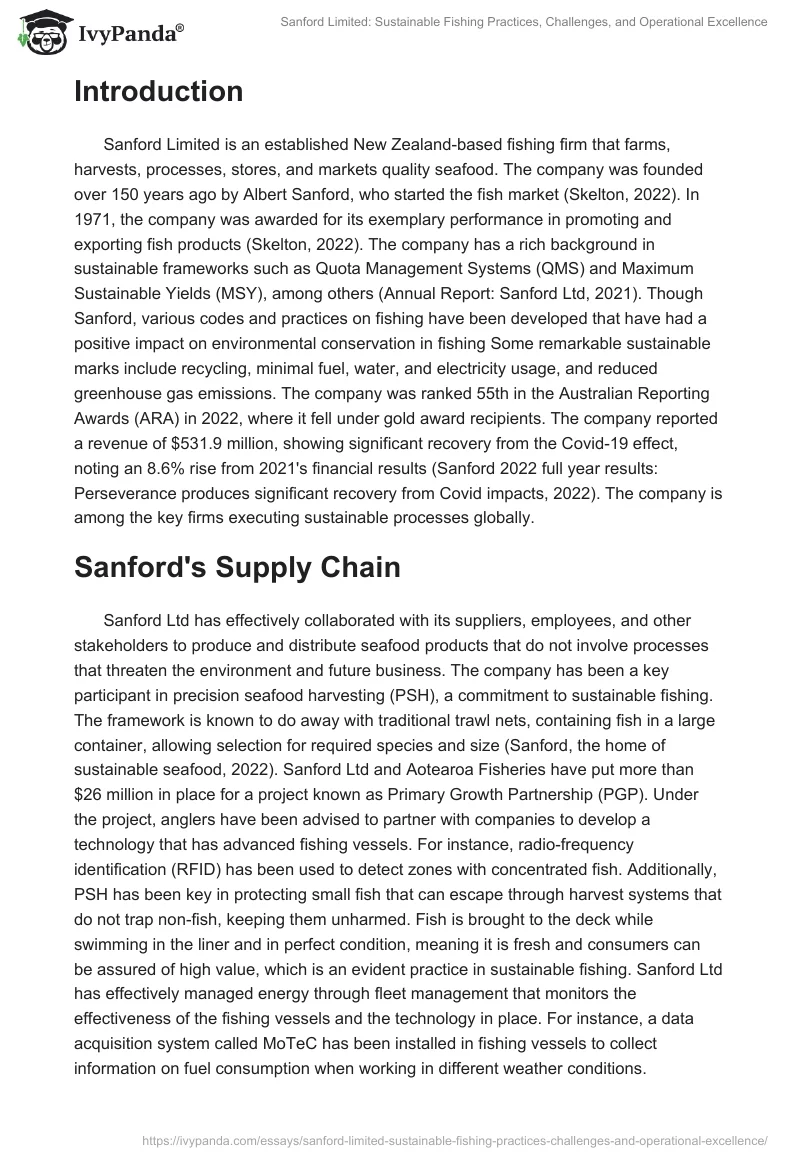 IvyPanda®

Sanford Limited: Sustainable Fishing Practices, Challenges, and Operational Excellence

Introduction

Sanford Limited is an established New Zealand-based fishing firm that farms, harvests, processes, stores, and markets quality seafood. The company was founded over 150 years ago by Albert Sanford, who started the fish market (Skelton, 2022). In 1971, the company was awarded for its exemplary performance in promoting and exporting fish products (Skelton, 2022). The company has a rich background in sustainable frameworks such as Quota Management Systems (QMS) and Maximum Sustainable Yields (MSY), among others (Annual Report: Sanford Ltd, 2021). Though Sanford, various codes and practices on fishing have been developed that have had a positive impact on environmental conservation in fishing Some remarkable sustainable marks include recycling, minimal fuel, water, and electricity usage, and reduced greenhouse gas emissions. The company was ranked 55th in the Australian Reporting Awards (ARA) in 2022, where it fell under gold award recipients. The company reported a revenue of $531.9 million, showing significant recovery from the Covid-19 effect, noting an 8.6% rise from 2021's financial results (Sanford 2022 full year results: Perseverance produces significant recovery from Covid impacts, 2022). The company is among the key firms executing sustainable processes globally.

Sanford's Supply Chain

Sanford Ltd has effectively collaborated with its suppliers, employees, and other stakeholders to produce and distribute seafood products that do not involve processes that threaten the environment and future business. The company has been a key participant in precision seafood harvesting (PSH), a commitment to sustainable fishing. The framework is known to do away with traditional trawl nets, containing fish in a large container, allowing selection for required species and size (Sanford, the home of sustainable seafood, 2022). Sanford Ltd and Aotearoa Fisheries have put more than $26 million in place for a project known as Primary Growth Partnership (PGP). Under the project, anglers have been advised to partner with companies to develop a technology that has advanced fishing vessels. For instance, radio-frequency identification (RFID) has been used to detect zones with concentrated fish. Additionally, PSH has been key in protecting small fish that can escape through harvest systems that do not trap non-fish, keeping them unharmed. Fish is brought to the deck while swimming in the liner and in perfect condition, meaning it is fresh and consumers can be assured of high value, which is an evident practice in sustainable fishing. Sanford Ltd has effectively managed energy through fleet management that monitors the effectiveness of the fishing vessels and the technology in place. For instance, a data acquisition system called MoTeC has been installed in fishing vessels to collect information on fuel consumption when working in different weather conditions.

https://ivypanda.com/essays/sanford-limited-sustainable-fishing-practices-challenges-and-operational-excellence/